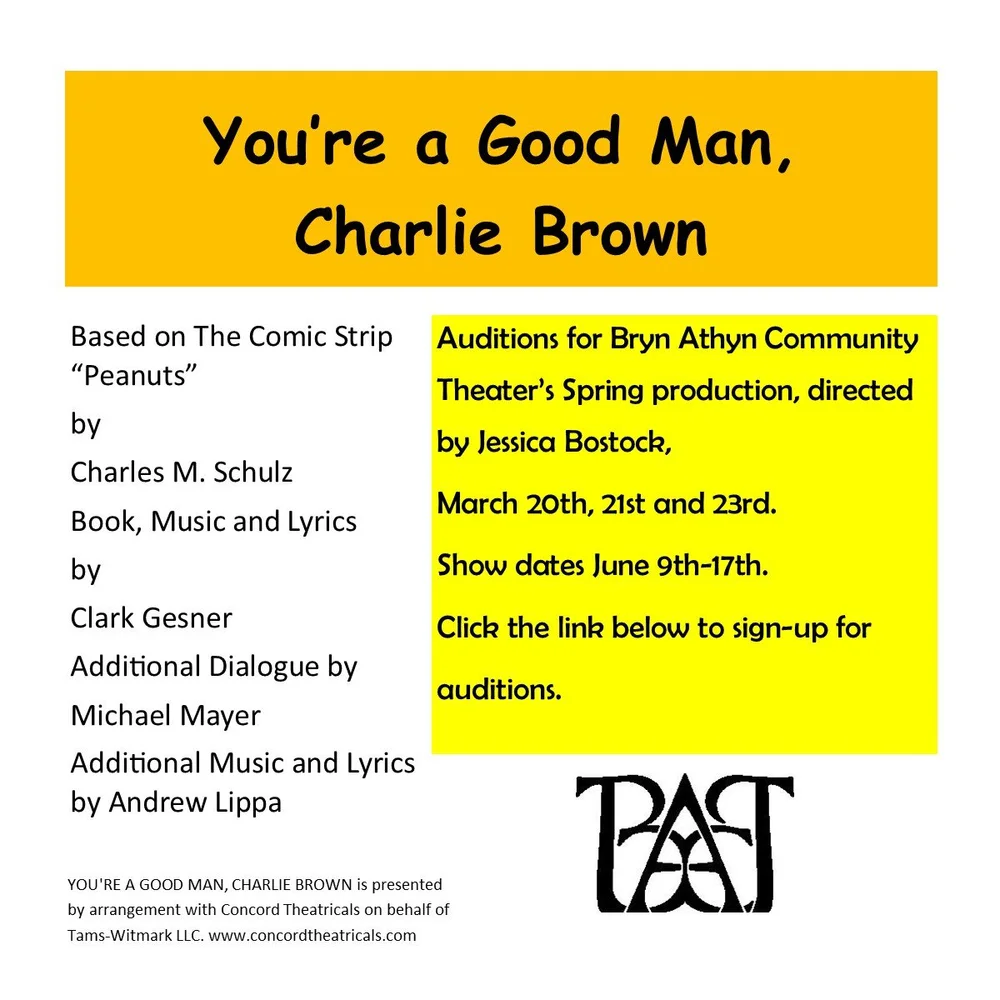 You're a Good Man, Charlie Brown

Based on The Comic Strip "Peanuts"

by

Charles M. Schulz

Book, Music and Lyrics

by

Clark Gesner

Additional Dialogue by

Michael Mayer

Additional Music and Lyrics by Andrew Lippa

YOU'RE A GOOD MAN, CHARLIE BROWN is presented by arrangement with Concord Theatricals on behalf of Tams-Witmark LLC. www.concordtheatricals.com

Auditions for Bryn Athyn Community Theater's Spring production, directed by Jessica Bostock,

March 20th, 21st and 23rd.

Show dates June 9th-17th.

Click the link below to sign-up for auditions.

BACT